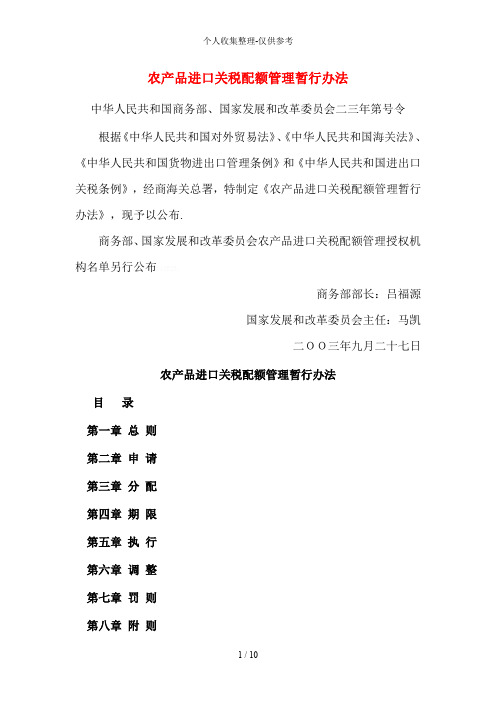 个人收集整理-仅供参考

农产品进口关税配额管理暂行办法

中华人民共和国商务部、国家发展和改革委员会二三年第号令

根据《中华人民共和国对外贸易法》、《中华人民共和国海关法》、《中华人民共和国货物进出口管理条例》和《中华人民共和国进出口关税条例》，经商海关总署，特制定《农产品进口关税配额管理暂行办法》，现予以公布.

商务部、国家发展和改革委员会农产品进口关税配额管理授权机构名单另行公布

商务部部长：吕福源

国家发展和改革委员会主任：马凯

二OO三年九月二十七日

农产品进口关税配额管理暂行办法

目 录

第一章 总 则

第二章 申 请

第三章 分 配

第四章 期 限

第五章 执 行

第六章 调 整

第七章 罚 则

第八章 附 则

1 / 10